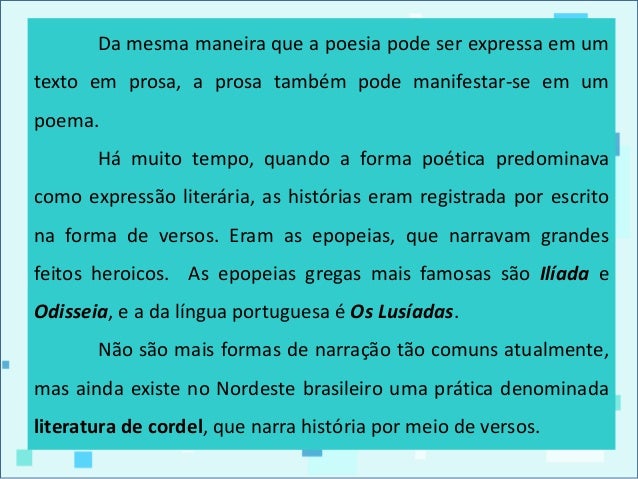 Da mesma maneira que a poesia pode ser expressa em um texto em prosa, a prosa também pode manifestar-se em um poema.

Há muito tempo, quando a forma poética predominava como expressão literária, as histórias eram registrada por escrito na forma de versos. Eram as epopeias, que narravam grandes feitos heroicos.  As epopeias gregas mais famosas são Ilíada e Odisseia, e a da língua portuguesa é Os Lusíadas.

Não são mais formas de narração tão comuns atualmente, mas ainda existe no Nordeste brasileiro uma prática denominada literatura de cordel, que narra história por meio de versos.